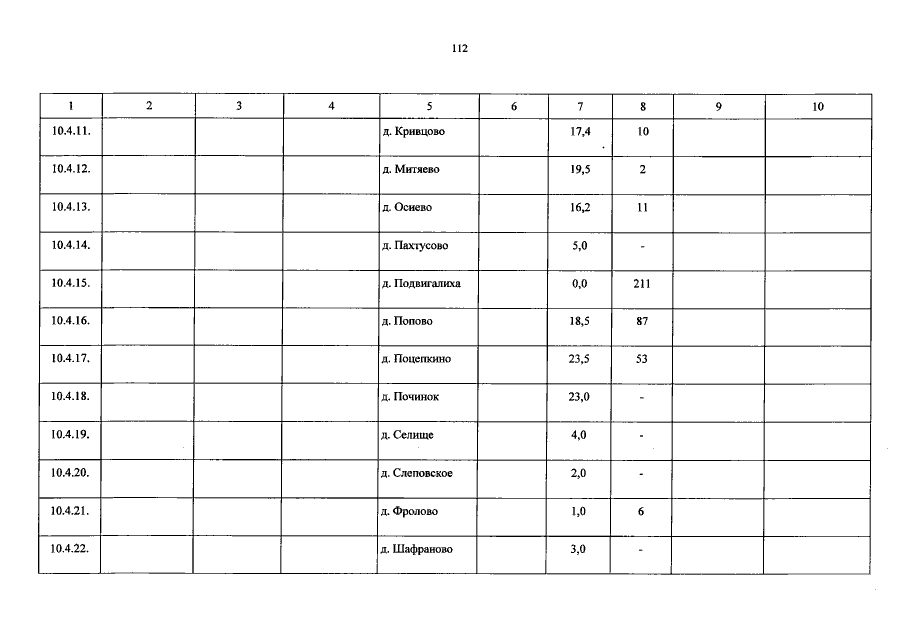 112

| 1 | 2 | 3 | 4 | 5 | 6 | 7 | 8 | 9 | 10 |
|---|---|---|---|---|---|---|---|---|---|
| 10.4.11. | | | | д. Кривцово | | 17,4 | 10 | | |
| 10.4.12. | | | | д. Митяево | | 19,5 | 2 | | |
| 10.4.13. | | | | д. Осиево | | 16,2 | 11 | | |
| 10.4.14. | | | | д. Пахтусово | | 5,0 | - | | |
| 10.4.15. | | | | д. Подвигалиха | | 0,0 | 211 | | |
| 10.4.16. | | | | д. Попово | | 18,5 | 87 | | |
| 10.4.17. | | | | д. Поцепкино | | 23,5 | 53 | | |
| 10.4.18. | | | | д. Починок | | 23,0 | - | | |
| 10.4.19. | | | | д. Селище | | 4,0 | - | | |
| 10.4.20. | | | | д. Слеповское | | 2,0 | - | | |
| 10.4.21. | | | | д. Фролово | | 1,0 | 6 | | |
| 10.4.22. | | | | д. Шафраново | | 3,0 | - | | |